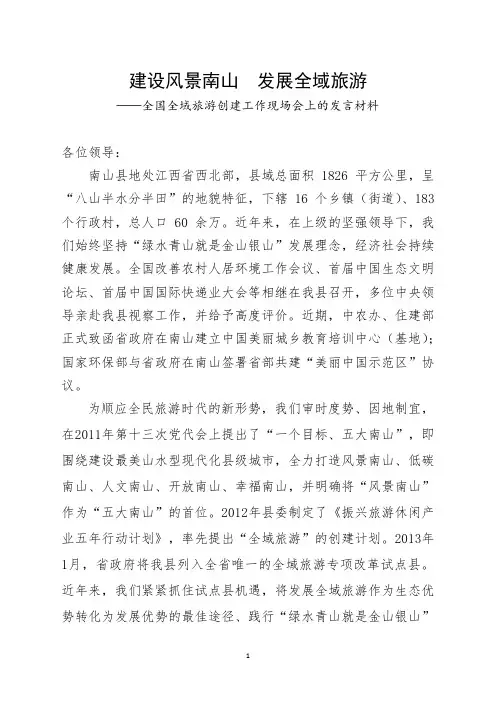 建设风景南山　发展全域旅游

——全国全域旅游创建工作现场会上的发言材料

各位领导：

南山县地处江西省西北部，县域总面积 1826 平方公里，呈“八山半水分半田”的地貌特征，下辖 16 个乡镇（街道）、183 个行政村，总人口 60 余万。近年来，在上级的坚强领导下，我们始终坚持“绿水青山就是金山银山”发展理念，经济社会持续健康发展。全国改善农村人居环境工作会议、首届中国生态文明论坛、首届中国国际快递业大会等相继在我县召开，多位中央领导亲赴我县视察工作，并给予高度评价。近期，中农办、住建部正式致函省政府在南山建立中国美丽城乡教育培训中心（基地）；国家环保部与省政府在南山签署省部共建“美丽中国示范区”协议。

为顺应全民旅游时代的新形势，我们审时度势、因地制宜，在2011年第十三次党代会上提出了“一个目标、五大南山”，即围绕建设最美山水型现代化县级城市，全力打造风景南山、低碳南山、人文南山、开放南山、幸福南山，并明确将“风景南山”作为“五大南山”的首位。2012年县委制定了《振兴旅游休闲产业五年行动计划》，率先提出“全域旅游”的创建计划。2013年1月，省政府将我县列入全省唯一的全域旅游专项改革试点县。近年来，我们紧紧抓住试点县机遇，将发展全域旅游作为生态优势转化为发展优势的最佳途径、践行“绿水青山就是金山银山”

1